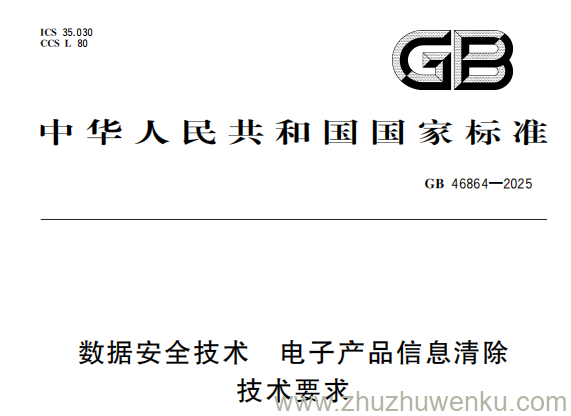 ICS 35.030
CCS L 80

GB

中华人民共和国国家标准

GB 46864—2025

数据安全技术　电子产品信息清除技术要求

www.zhuzhuwenku.com